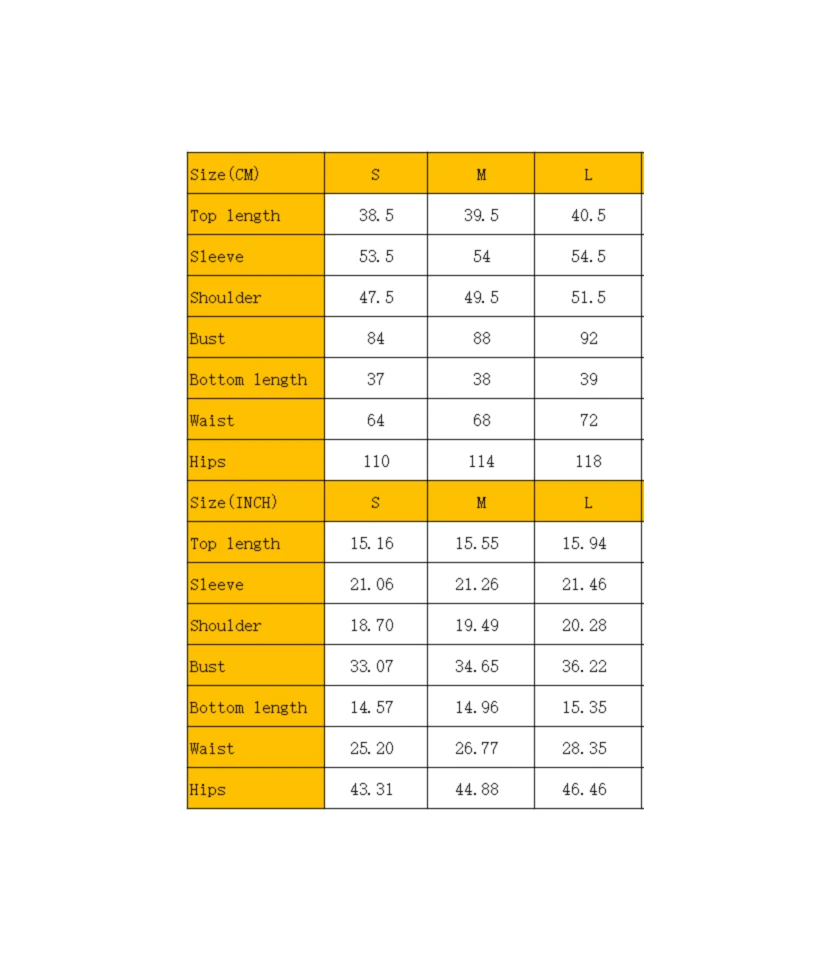 | Size(CM) | S | M | L |
|---|---|---|---|
| Top length | 38.5 | 39.5 | 40.5 |
| Sleeve | 53.5 | 54 | 54.5 |
| Shoulder | 47.5 | 49.5 | 51.5 |
| Bust | 84 | 88 | 92 |
| Bottom length | 37 | 38 | 39 |
| Waist | 64 | 68 | 72 |
| Hips | 110 | 114 | 118 |
| Size(INCH) | S | M | L |
| Top length | 15.16 | 15.55 | 15.94 |
| Sleeve | 21.06 | 21.26 | 21.46 |
| Shoulder | 18.70 | 19.49 | 20.28 |
| Bust | 33.07 | 34.65 | 36.22 |
| Bottom length | 14.57 | 14.96 | 15.35 |
| Waist | 25.20 | 26.77 | 28.35 |
| Hips | 43.31 | 44.88 | 46.46 |